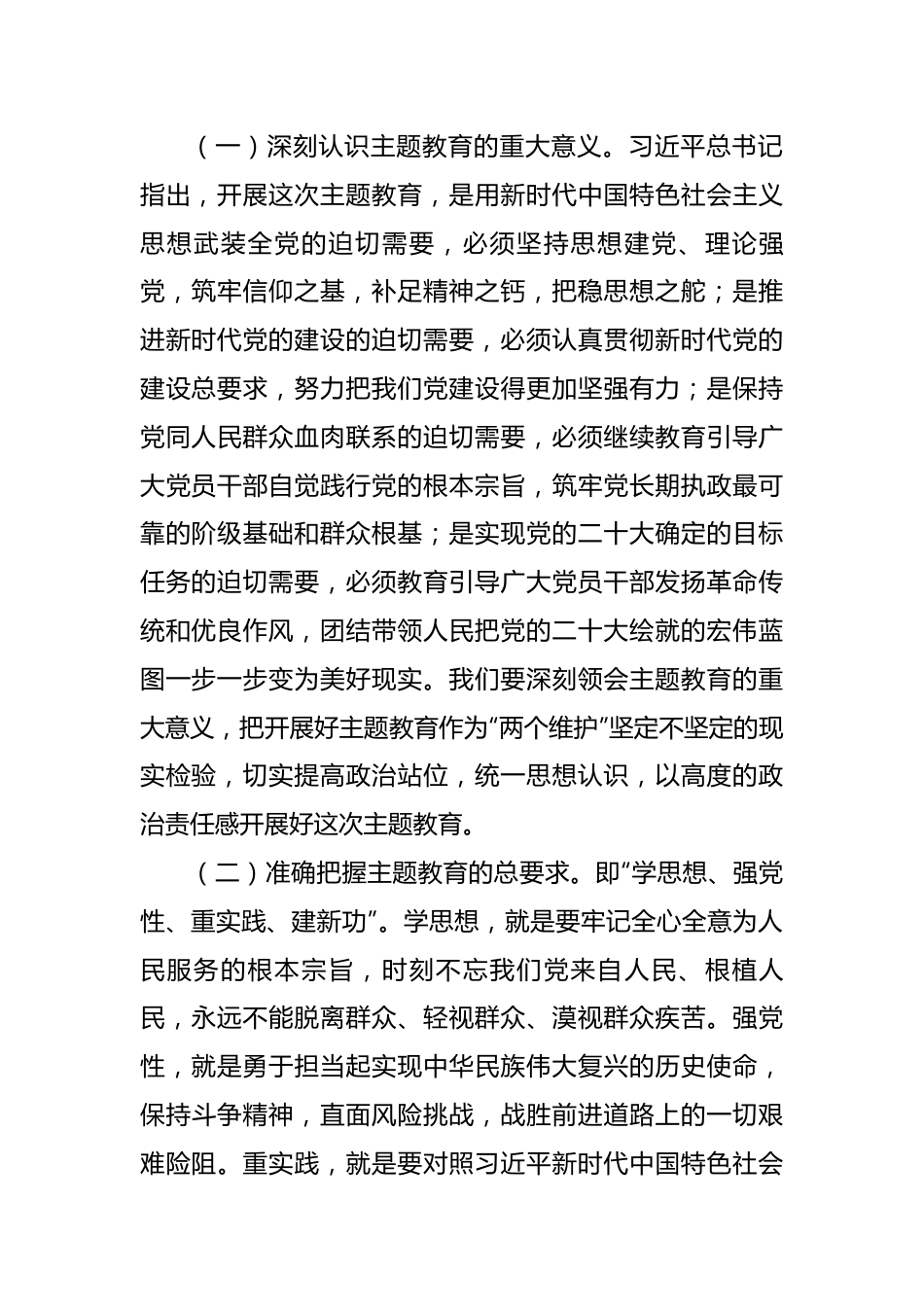 （一）深刻认识主题教育的重大意义。习近平总书记指出，开展这次主题教育，是用新时代中国特色社会主义思想武装全党的迫切需要，必须坚持思想建党、理论强党，筑牢信仰之基，补足精神之钙，把稳思想之舵；是推进新时代党的建设的迫切需要，必须认真贯彻新时代党的建设总要求，努力把我们党建设得更加坚强有力；是保持党同人民群众血肉联系的迫切需要，必须继续教育引导广大党员干部自觉践行党的根本宗旨，筑牢党长期执政最可靠的阶级基础和群众根基；是实现党的二十大确定的目标任务的迫切需要，必须教育引导广大党员干部发扬革命传统和优良作风，团结带领人民把党的二十大绘就的宏伟蓝图一步一步变为美好现实。我们要深刻领会主题教育的重大意义，把开展好主题教育作为“两个维护”坚定不坚定的现实检验，切实提高政治站位，统一思想认识，以高度的政治责任感开展好这次主题教育。

（二）准确把握主题教育的总要求。即“学思想、强党性、重实践、建新功”。学思想，就是要牢记全心全意为人民服务的根本宗旨，时刻不忘我们党来自人民、根植人民，永远不能脱离群众、轻视群众、漠视群众疾苦。强党性，就是勇于担当起实现中华民族伟大复兴的历史使命，保持斗争精神，直面风险挑战，战胜前进道路上的一切艰难险阻。重实践，就是要对照习近平新时代中国特色社会